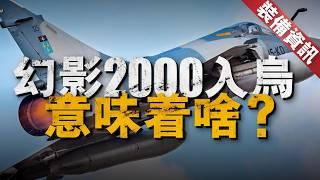 裝備資訊

幻影2000入烏
意味着啥？